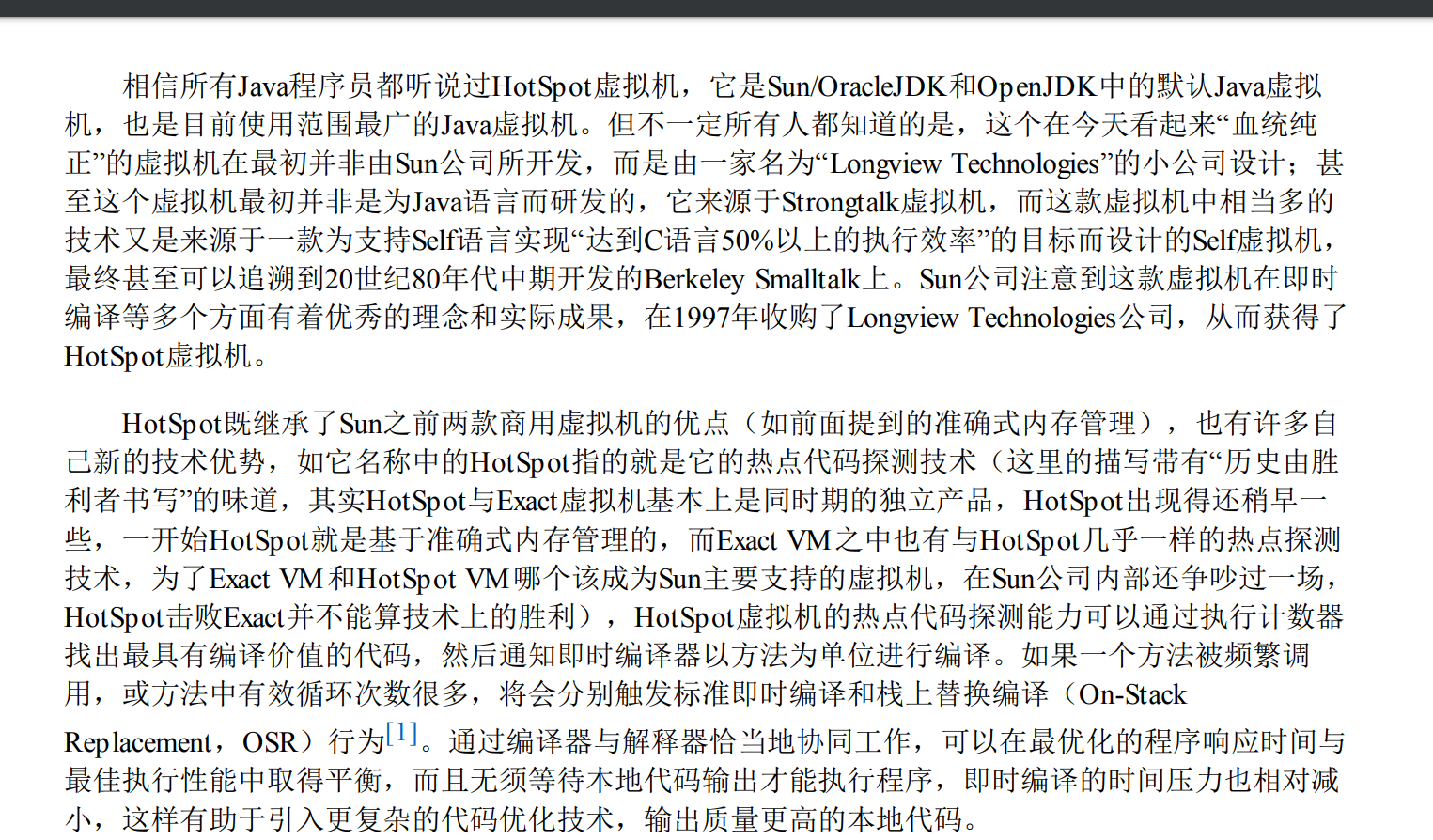 相信所有Java程序员都听说过HotSpot虚拟机，它是Sun/OracleJDK和OpenJDK中的默认Java虚拟机，也是目前使用范围最广的Java虚拟机。但不一定所有人都知道的是，这个在今天看起来“血统纯正”的虚拟机在最初并非由Sun公司所开发，而是由一家名为“Longview Technologies”的小公司设计；甚至这个虚拟机最初并非是为Java语言而研发的，它来源于Strongtalk虚拟机，而这款虚拟机中相当多的技术又是来源于一款为支持Self语言实现“达到C语言50%以上的执行效率”的目标而设计的Self虚拟机，最终甚至可以追溯到20世纪80年代中期开发的Berkeley Smalltalk上。Sun公司注意到这款虚拟机在即时编译等多个方面有着优秀的理念和实际成果，在1997年收购了Longview Technologies公司，从而获得了HotSpot虚拟机。

HotSpot既继承了Sun之前两款商用虚拟机的优点（如前面提到的准确式内存管理），也有许多自己新的技术优势，如它名称中的HotSpot指的就是它的热点代码探测技术（这里的描写带有“历史由胜利者书写”的味道，其实HotSpot与Exact虚拟机基本上是同时期的独立产品，HotSpot出现得还稍早一些，一开始HotSpot就是基于准确式内存管理的，而Exact VM之中也有与HotSpot几乎一样的热点探测技术，为了Exact VM和HotSpot VM哪个该成为Sun主要支持的虚拟机，在Sun公司内部还争吵过一场，HotSpot击败Exact并不能算技术上的胜利），HotSpot虚拟机的热点代码探测能力可以通过执行计数器找出最具有编译价值的代码，然后通知即时编译器以方法为单位进行编译。如果一个方法被频繁调用，或方法中有效循环次数很多，将会分别触发标准即时编译和栈上替换编译（On-Stack Replacement，OSR）行为[1]。通过编译器与解释器恰当地协同工作，可以在最优化的程序响应时间与最佳执行性能中取得平衡，而且无须等待本地代码输出才能执行程序，即时编译的时间压力也相对减小，这样有助于引入更复杂的代码优化技术，输出质量更高的本地代码。